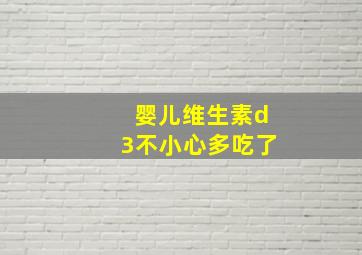 婴儿维生素d3不小心多吃了